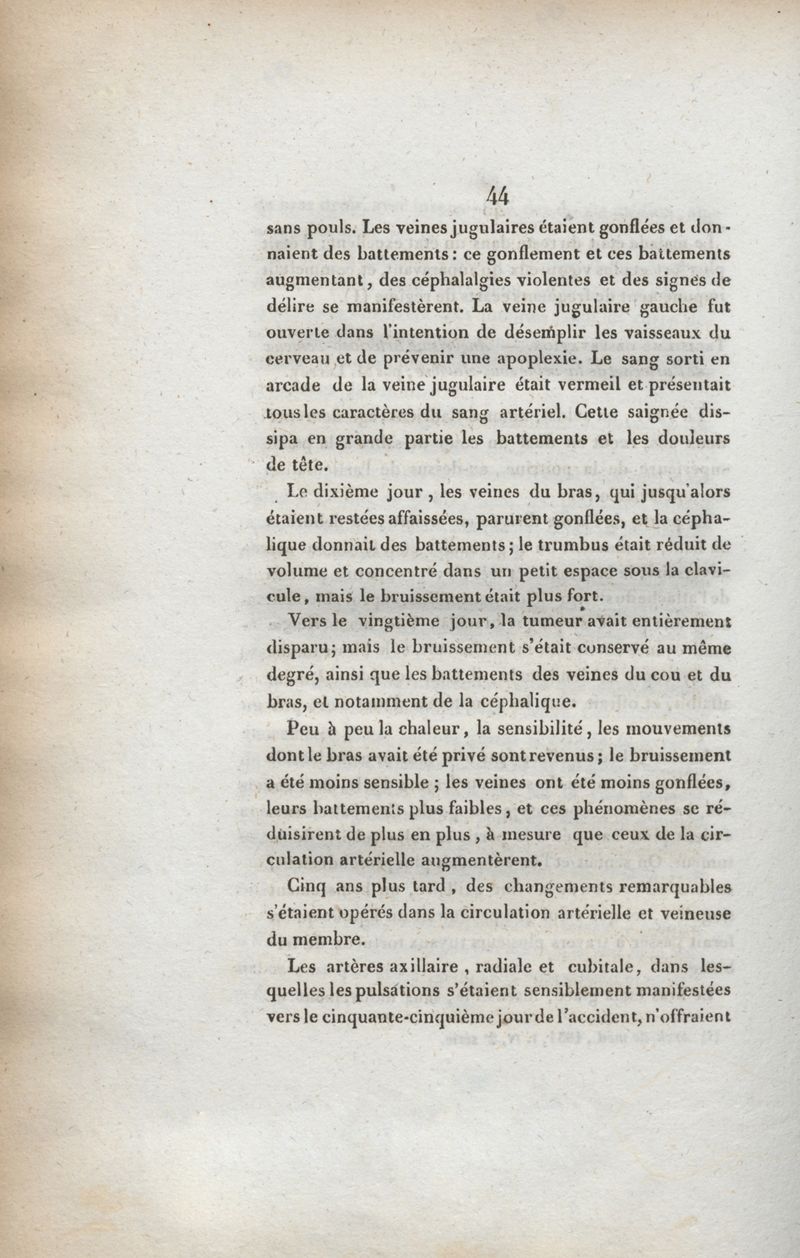 44

sans pouls. Les veines jugulaires étaient gonflées et donnaient des battements : ce gonflement et ces battements augmentant, des céphalalgies violentes et des signes de délire se manifestèrent. La veine jugulaire gauche fut ouverte dans l'intention de désemplir les vaisseaux du cerveau et de prévenir une apoplexie. Le sang sorti en arcade de la veine jugulaire était vermeil et présentait tous les caractères du sang artériel. Cette saignée dissipa en grande partie les battements et les douleurs de tête.

Le dixième jour, les veines du bras, qui jusqu'alors étaient restées affaissées, parurent gonflées, et la céphalique donnait des battements ; le trumbus était réduit de volume et concentré dans un petit espace sous la clavicule, mais le bruissement était plus fort.

Vers le vingtième jour, la tumeur avait entièrement disparu ; mais le bruissement s'était conservé au même degré, ainsi que les battements des veines du cou et du bras, et notamment de la céphalique.

Peu à peu la chaleur, la sensibilité, les mouvements dont le bras avait été privé sont revenus ; le bruissement a été moins sensible ; les veines ont été moins gonflées, leurs battements plus faibles, et ces phénomènes se réduisirent de plus en plus, à mesure que ceux de la circulation artérielle augmentèrent.

Cinq ans plus tard, des changements remarquables s'étaient opérés dans la circulation artérielle et veineuse du membre.

Les artères axillaire, radiale et cubitale, dans lesquelles les pulsations s'étaient sensiblement manifestées vers le cinquante-cinquième jour de l'accident, n'offraient